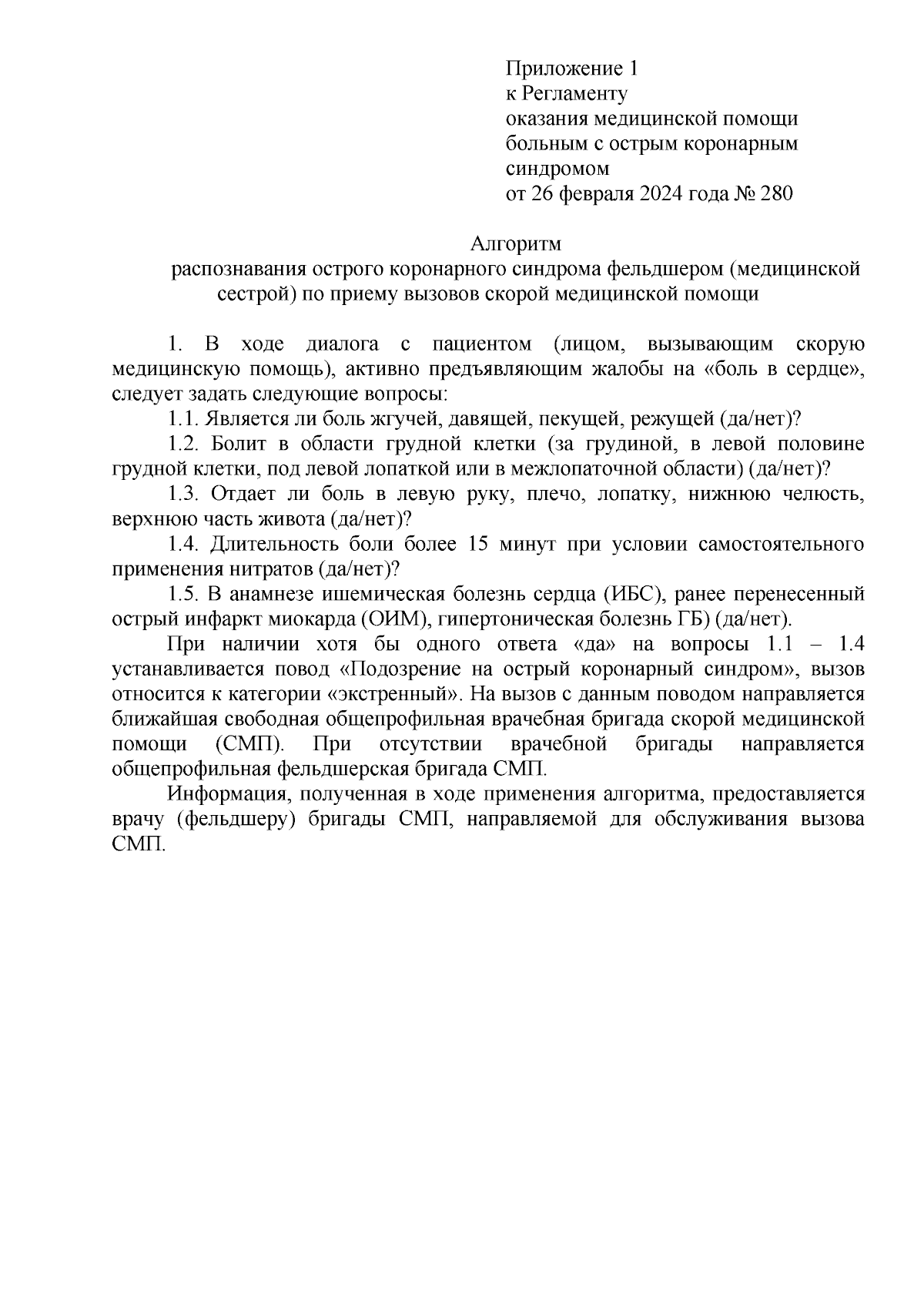 Приложение 1
к Регламенту
оказания медицинской помощи
больным с острым коронарным
синдромом
от 26 февраля 2024 года № 280

Алгоритм
распознавания острого коронарного синдрома фельдшером (медицинской сестрой) по приему вызовов скорой медицинской помощи

1. В ходе диалога с пациентом (лицом, вызывающим скорую медицинскую помощь), активно предъявляющим жалобы на «боль в сердце», следует задать следующие вопросы:

1.1. Является ли боль жгучей, давящей, пекущей, режущей (да/нет)?

1.2. Болит в области грудной клетки (за грудиной, в левой половине грудной клетки, под левой лопаткой или в межлопаточной области) (да/нет)?

1.3. Отдает ли боль в левую руку, плечо, лопатку, нижнюю челюсть, верхнюю часть живота (да/нет)?

1.4. Длительность боли более 15 минут при условии самостоятельного применения нитратов (да/нет)?

1.5. В анамнезе ишемическая болезнь сердца (ИБС), ранее перенесенный острый инфаркт миокарда (ОИМ), гипертоническая болезнь ГБ) (да/нет).

При наличии хотя бы одного ответа «да» на вопросы 1.1 – 1.4 устанавливается повод «Подозрение на острый коронарный синдром», вызов относится к категории «экстренный». На вызов с данным поводом направляется ближайшая свободная общепрофильная врачебная бригада скорой медицинской помощи (СМП). При отсутствии врачебной бригады направляется общепрофильная фельдшерская бригада СМП.

Информация, полученная в ходе применения алгоритма, предоставляется врачу (фельдшеру) бригады СМП, направляемой для обслуживания вызова СМП.